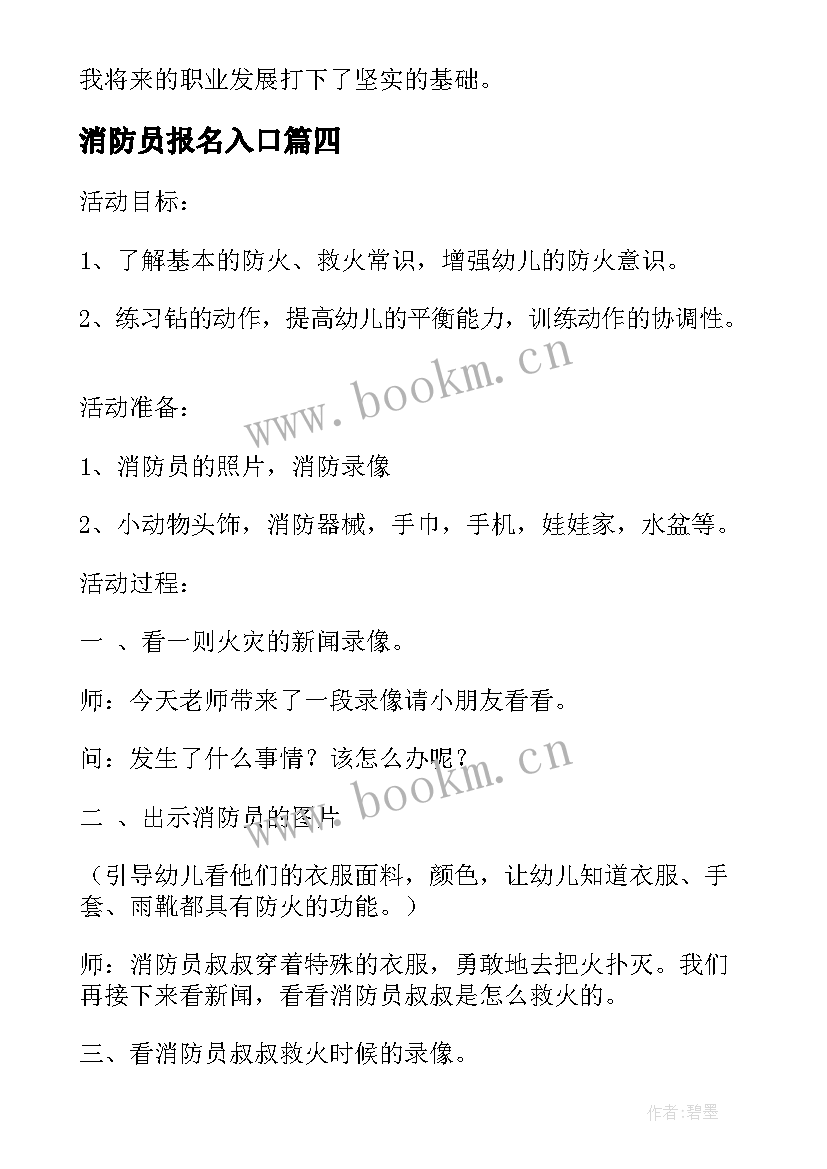 我将来的职业发展打下了坚实的基础。

消防员报名入口篇四

活动目标：

1、了解基本的防火、救火常识，增强幼儿的防火意识。

2、练习钻的动作，提高幼儿的平衡能力，训练动作的协调性。

www.bookm.cn

活动准备：

1、消防员的照片，消防录像

2、小动物头饰，消防器械，手巾，手机，娃娃家，水盆等。

活动过程：

一 、看一则火灾的新闻录像。

师：今天老师带来了一段录像请小朋友看看。

问：发生了什么事情？该怎么办呢？

www.bookm.cn

二 、出示消防员的图片

（引导幼儿看他们的衣服面料，颜色，让幼儿知道衣服、手套、雨靴都具有防火的功能。）

师：消防员叔叔穿着特殊的衣服，勇敢地去把火扑灭。我们再接下来看新闻，看看消防员叔叔是怎么救火的。

三、看消防员叔叔救火时候的录像。

作者:碧墨